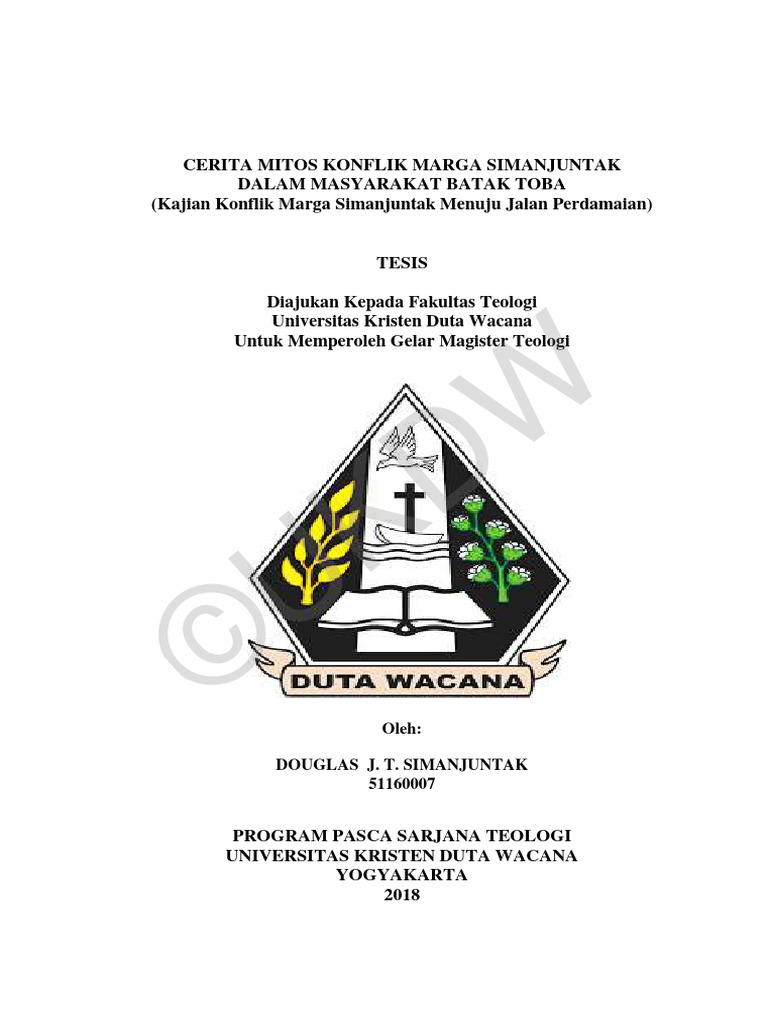 CERITA MITOS KONFLIK MARGA SIMANJUNTAK
DALAM MASYARAKAT BATAK TOBA
(Kajian Konflik Marga Simanjuntak Menuju Jalan Perdamaian)

TESIS

Diajukan Kepada Fakultas Teologi
Universitas Kristen Duta Wacana
Untuk Memperoleh Gelar Magister Teologi

DUTA WACANA

Oleh:

DOUGLAS J. T. SIMANJUNTAK
51160007

PROGRAM PASCA SARJANA TEOLOGI
UNIVERSITAS KRISTEN DUTA WACANA
YOGYAKARTA
2018

©UKDW